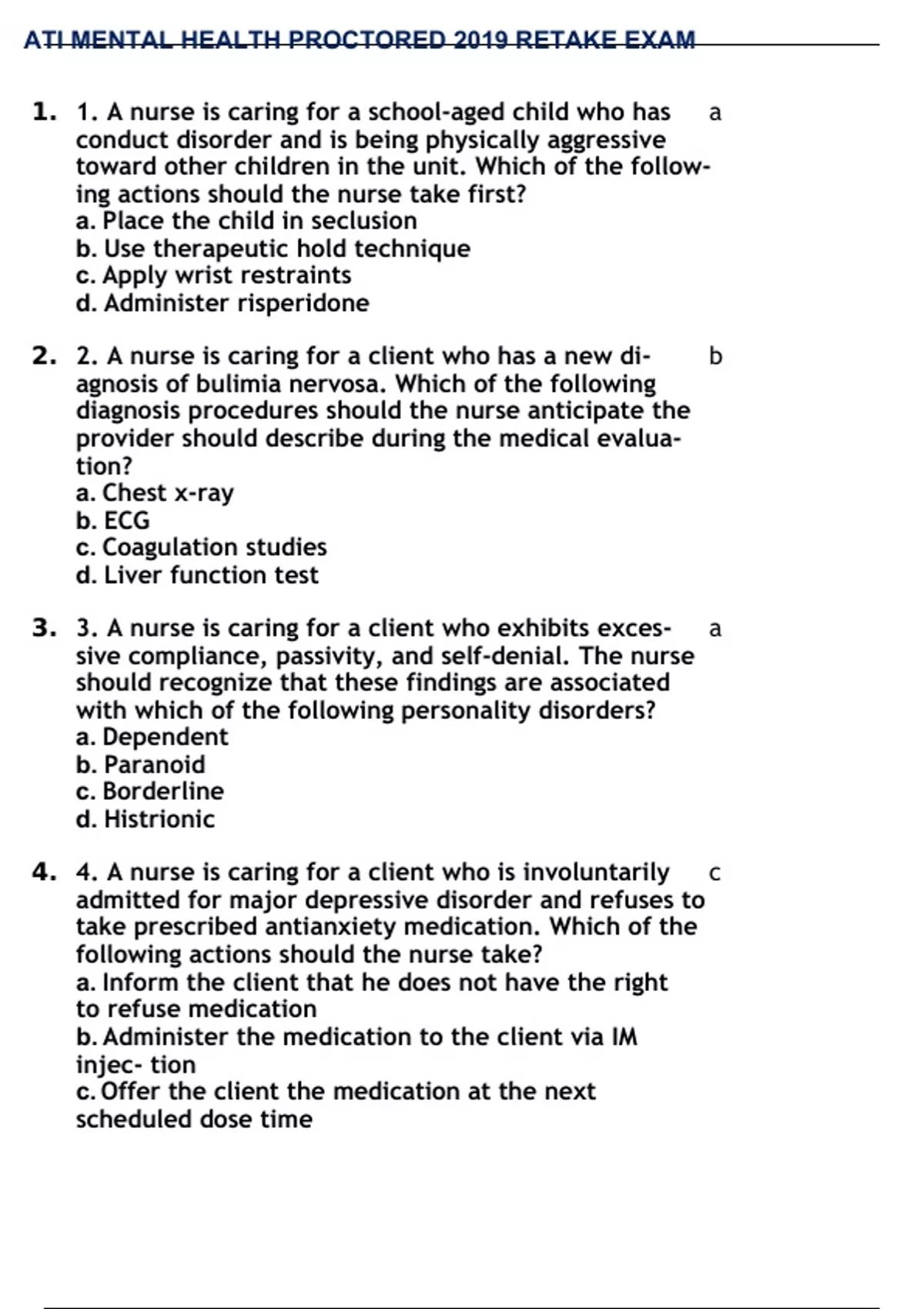 ATI MENTAL HEALTH PROCTORED 2019 RETAKE EXAM

1. 1. A nurse is caring for a school-aged child who has conduct disorder and is being physically aggressive toward other children in the unit. Which of the following actions should the nurse take first?
a. Place the child in seclusion
b. Use therapeutic hold technique
c. Apply wrist restraints
d. Administer risperidone

a

2. 2. A nurse is caring for a client who has a new diagnosis of bulimia nervosa. Which of the following diagnosis procedures should the nurse anticipate the provider should describe during the medical evaluation?
a. Chest x-ray
b. ECG
c. Coagulation studies
d. Liver function test

b

3. 3. A nurse is caring for a client who exhibits excessive compliance, passivity, and self-denial. The nurse should recognize that these findings are associated with which of the following personality disorders?
a. Dependent
b. Paranoid
c. Borderline
d. Histrionic

a

4. 4. A nurse is caring for a client who is involuntarily admitted for major depressive disorder and refuses to take prescribed antianxiety medication. Which of the following actions should the nurse take?
a. Inform the client that he does not have the right to refuse medication
b. Administer the medication to the client via IM injec- tion
c. Offer the client the medication at the next scheduled dose time

c